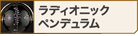 ラディオニック
ペンデュラム